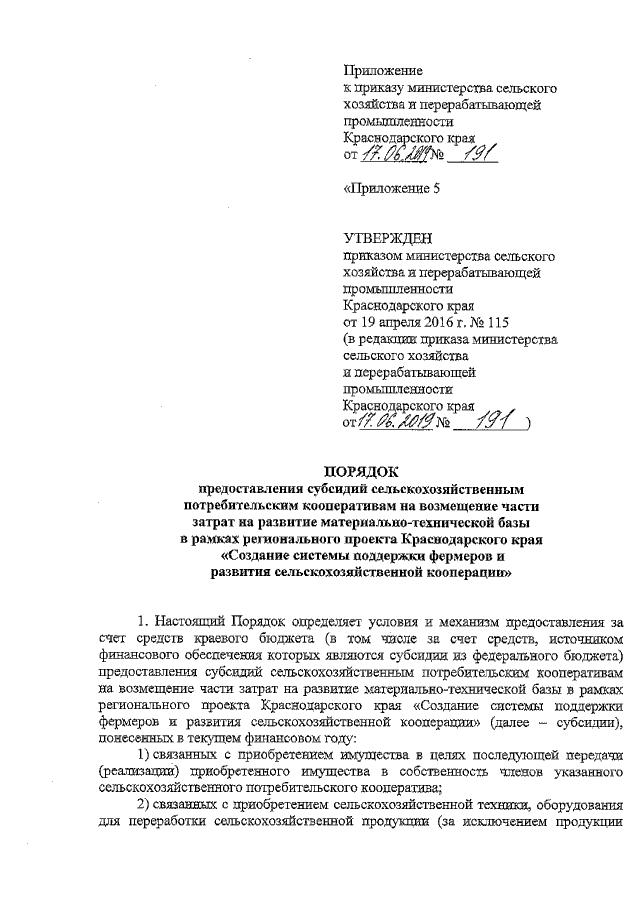 Приложение
к приказу министерства сельского хозяйства и перерабатывающей промышленности
Краснодарского края
от 17.06.2019 № 191

«Приложение 5

УТВЕРЖДЕН
приказом министерства сельского хозяйства и перерабатывающей промышленности
Краснодарского края
от 19 апреля 2016 г. № 115
(в редакции приказа министерства сельского хозяйства и перерабатывающей промышленности
Краснодарского края
от 17.06.2019 № 191 )

ПОРЯДОК
предоставления субсидий сельскохозяйственным потребительским кооперативам на возмещение части затрат на развитие материально-технической базы в рамках регионального проекта Краснодарского края «Создание системы поддержки фермеров и развития сельскохозяйственной кооперации»

1. Настоящий Порядок определяет условия и механизм предоставления за счет средств краевого бюджета (в том числе за счет средств, источником финансового обеспечения которых являются субсидии из федерального бюджета) предоставления субсидий сельскохозяйственным потребительским кооперативам на возмещение части затрат на развитие материально-технической базы в рамках регионального проекта Краснодарского края «Создание системы поддержки фермеров и развития сельскохозяйственной кооперации» (далее – субсидии), понесенных в текущем финансовом году:

1) связанных с приобретением имущества в целях последующей передачи (реализации) приобретенного имущества в собственность членов указанного сельскохозяйственного потребительского кооператива;

2) связанных с приобретением сельскохозяйственной техники, оборудования для переработки сельскохозяйственной продукции (за исключением продукции